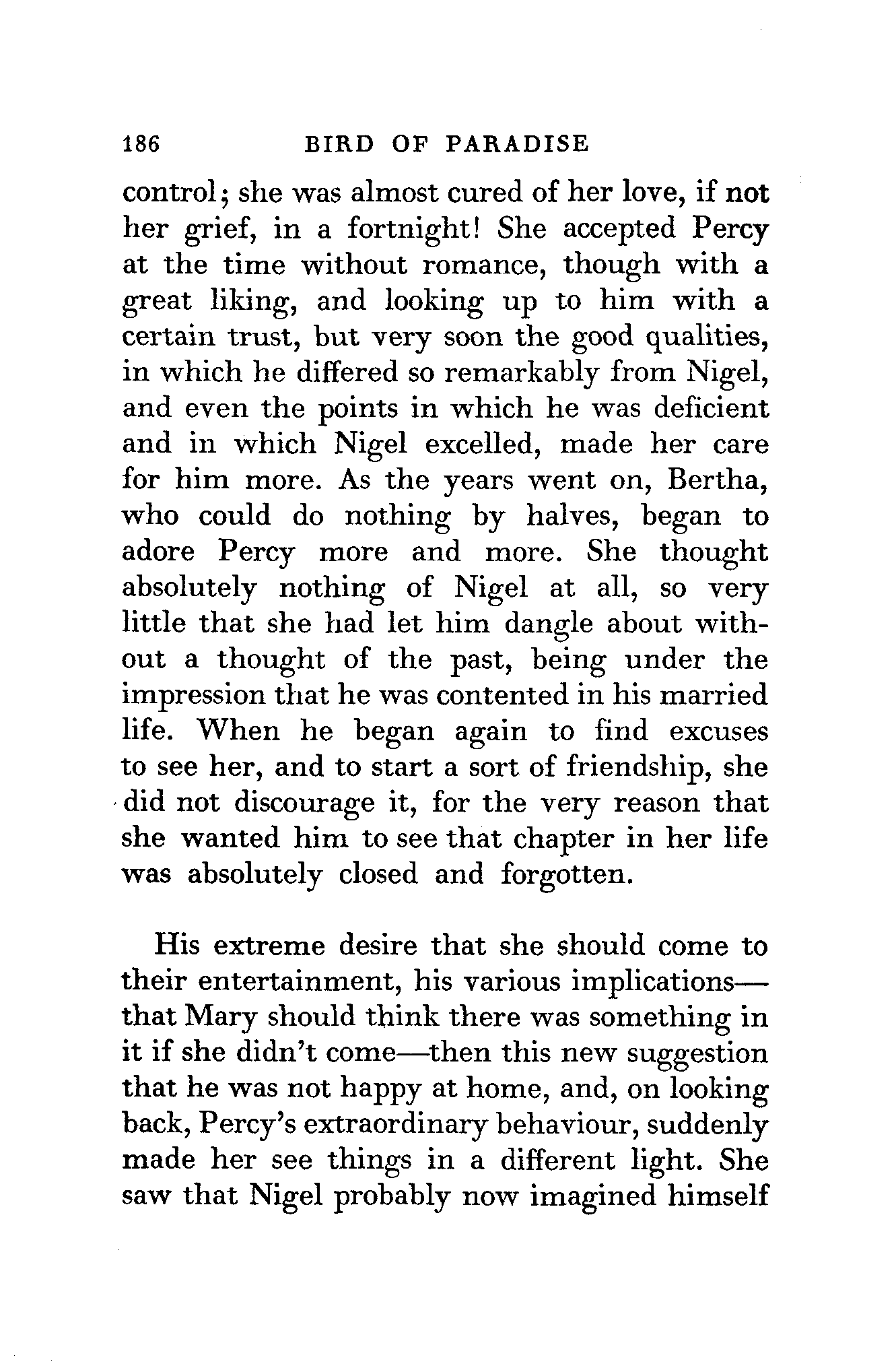 186 BIRD OF PARADISE

control; she was almost cured of her love, if not her grief, in a fortnight! She accepted Percy at the time without romance, though with a great liking, and looking up to him with a certain trust, but very soon the good qualities, in which he differed so remarkably from Nigel, and even the points in which he was deficient and in which Nigel excelled, made her care for him more. As the years went on, Bertha, who could do nothing by halves, began to adore Percy more and more. She thought absolutely nothing of Nigel at all, so very little that she had let him dangle about without a thought of the past, being under the impression that he was contented in his married life. When he began again to find excuses to see her, and to start a sort of friendship, she did not discourage it, for the very reason that she wanted him to see that chapter in her life was absolutely closed and forgotten.

His extreme desire that she should come to their entertainment, his various implications—that Mary should think there was something in it if she didn't come—then this new suggestion that he was not happy at home, and, on looking back, Percy's extraordinary behaviour, suddenly made her see things in a different light. She saw that Nigel probably now imagined himself